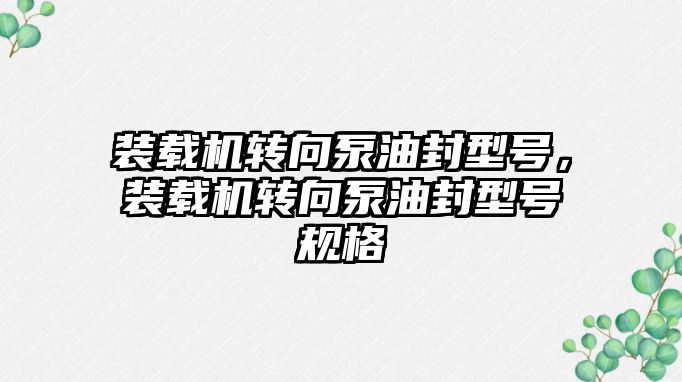 装载机转向泵油封型号，装载机转向泵油封型号规格